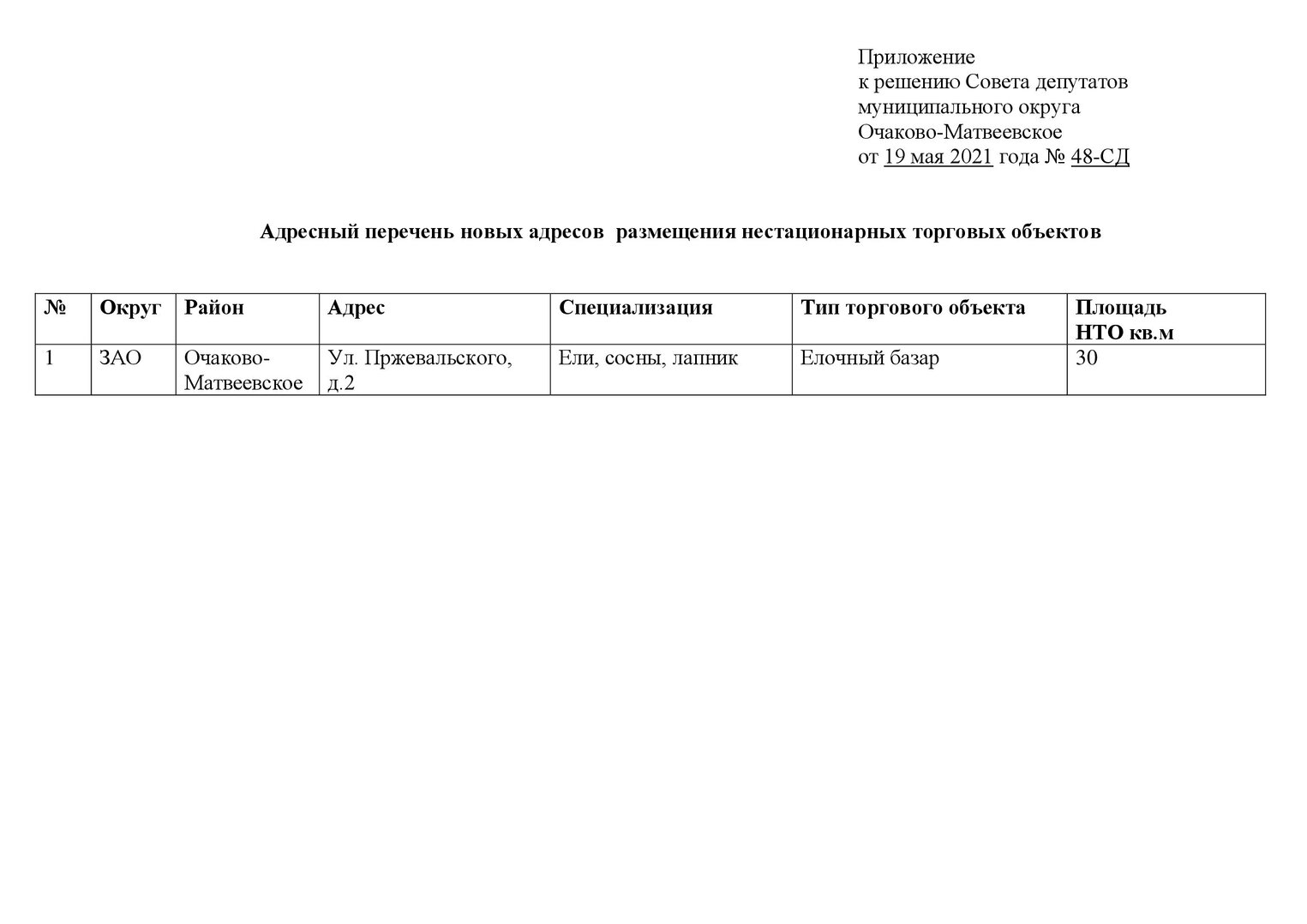 Приложение
к решению Совета депутатов
муниципального округа
Очаково-Матвеевское
от 19 мая 2021 года № 48-СД

Адресный перечень новых адресов размещения нестационарных торговых объектов

| № | Округ | Район | Адрес | Специализация | Тип торгового объекта | Площадь НТО кв.м |
|---|---|---|---|---|---|---|
| 1 | ЗАО | Очаково-Матвеевское | Ул. Пржевальского, д.2 | Ели, сосны, лапник | Елочный базар | 30 |